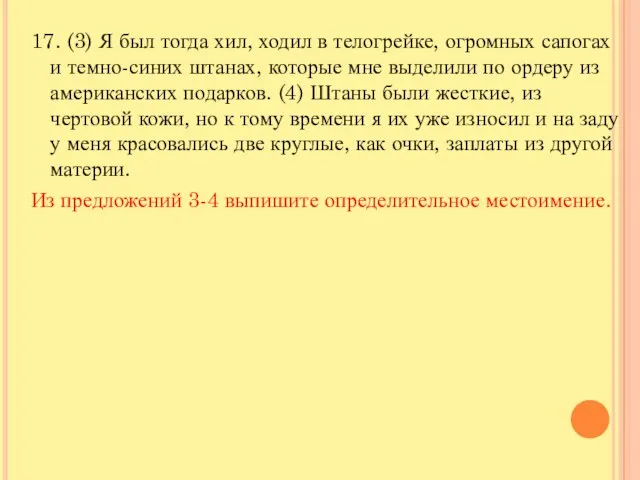 17. (3) Я был тогда хил, ходил в телогрейке, огромных сапогах и темно-синих штанах, которые мне выделили по ордеру из американских подарков. (4) Штаны были жесткие, из чертовой кожи, но к тому времени я их уже износил и на заду у меня красовались две круглые, как очки, заплаты из другой материи.

Из предложений 3-4 выпишите определительное местоимение.